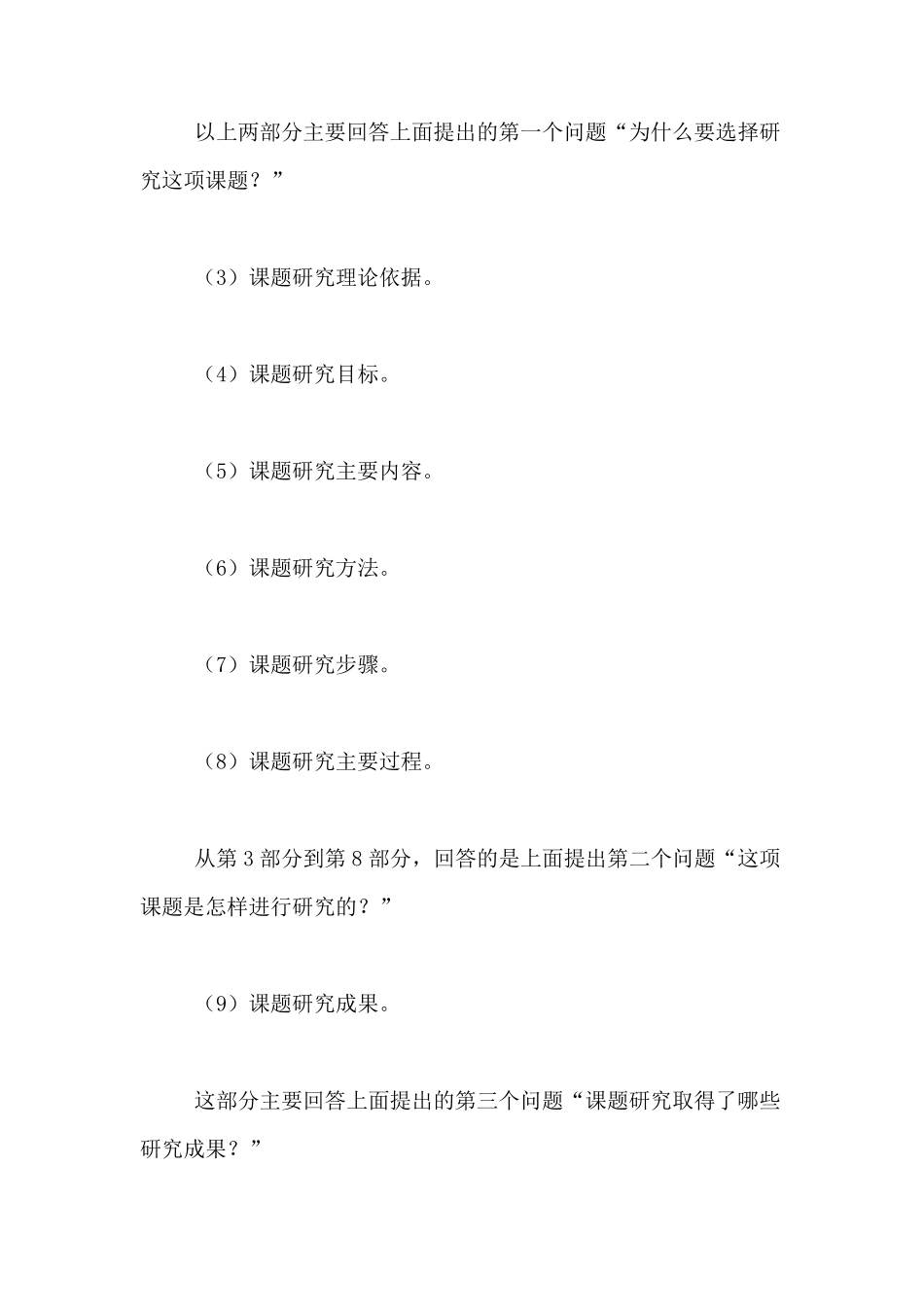 以上两部分主要回答上面提出的第一个问题“为什么要选择研究这项课题？”

（3）课题研究理论依据。

（4）课题研究目标。

（5）课题研究主要内容。

（6）课题研究方法。

（7）课题研究步骤。

（8）课题研究主要过程。

从第 3 部分到第 8 部分，回答的是上面提出第二个问题“这项课题是怎样进行研究的？”

（9）课题研究成果。

这部分主要回答上面提出的第三个问题“课题研究取得了哪些研究成果？”